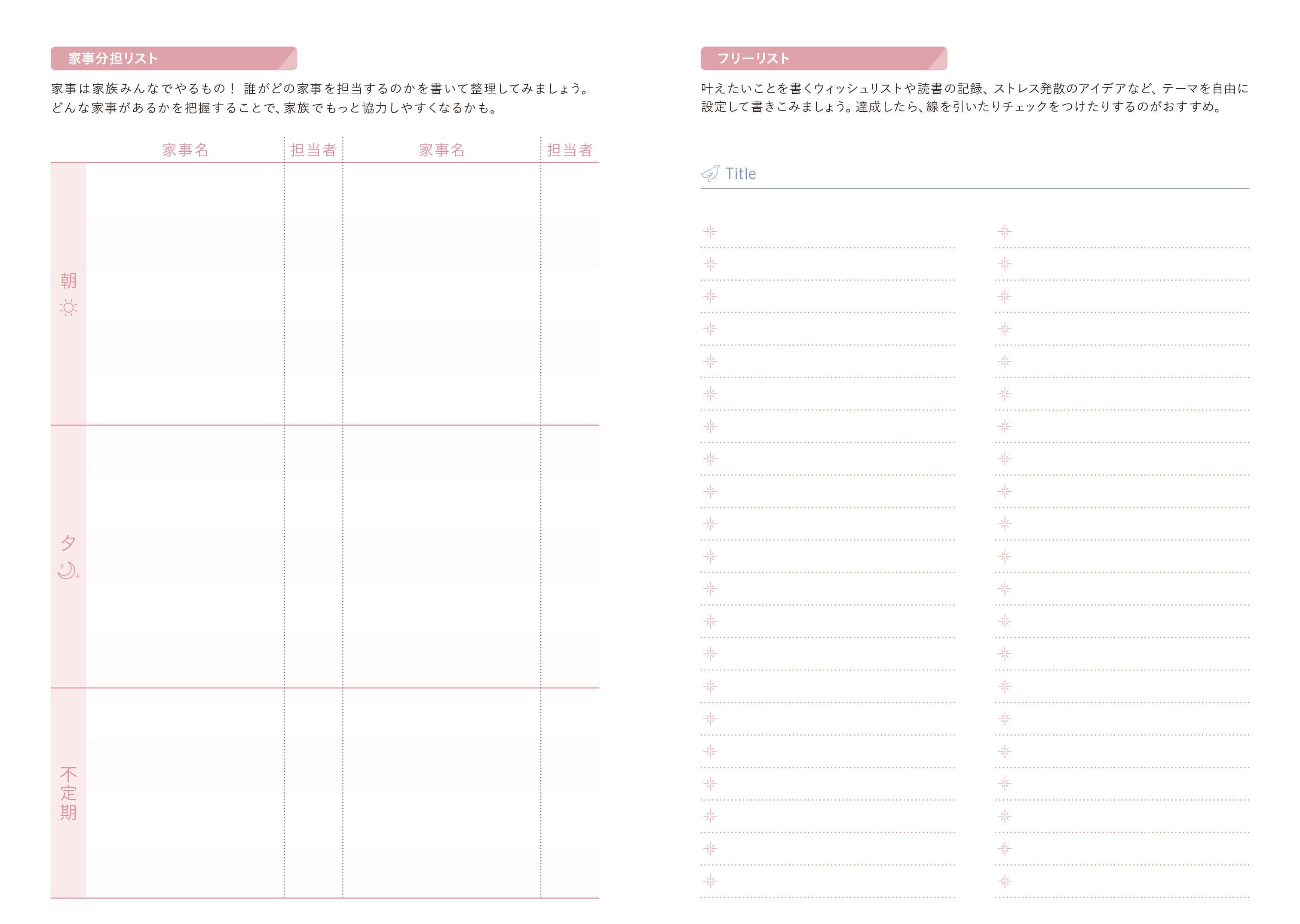 家事分担リスト

家事は家族みんなでやるもの！ 誰がどの家事を担当するのかを書いて整理してみましょう。どんな家事があるかを把握することで、家族でもっと協力しやすくなるかも。

|  | 家事名 | 担当者 | 家事名 | 担当者 |
|---|---|---|---|---|
| 朝 |  |  |  |  |
| 夕 |  |  |  |  |
| 不定期 |  |  |  |  |

フリーリスト

叶えたいことを書くウィッシュリストや読書の記録、ストレス発散のアイデアなど、テーマを自由に設定して書きこみましょう。達成したら、線を引いたりチェックをつけたりするのがおすすめ。

Title